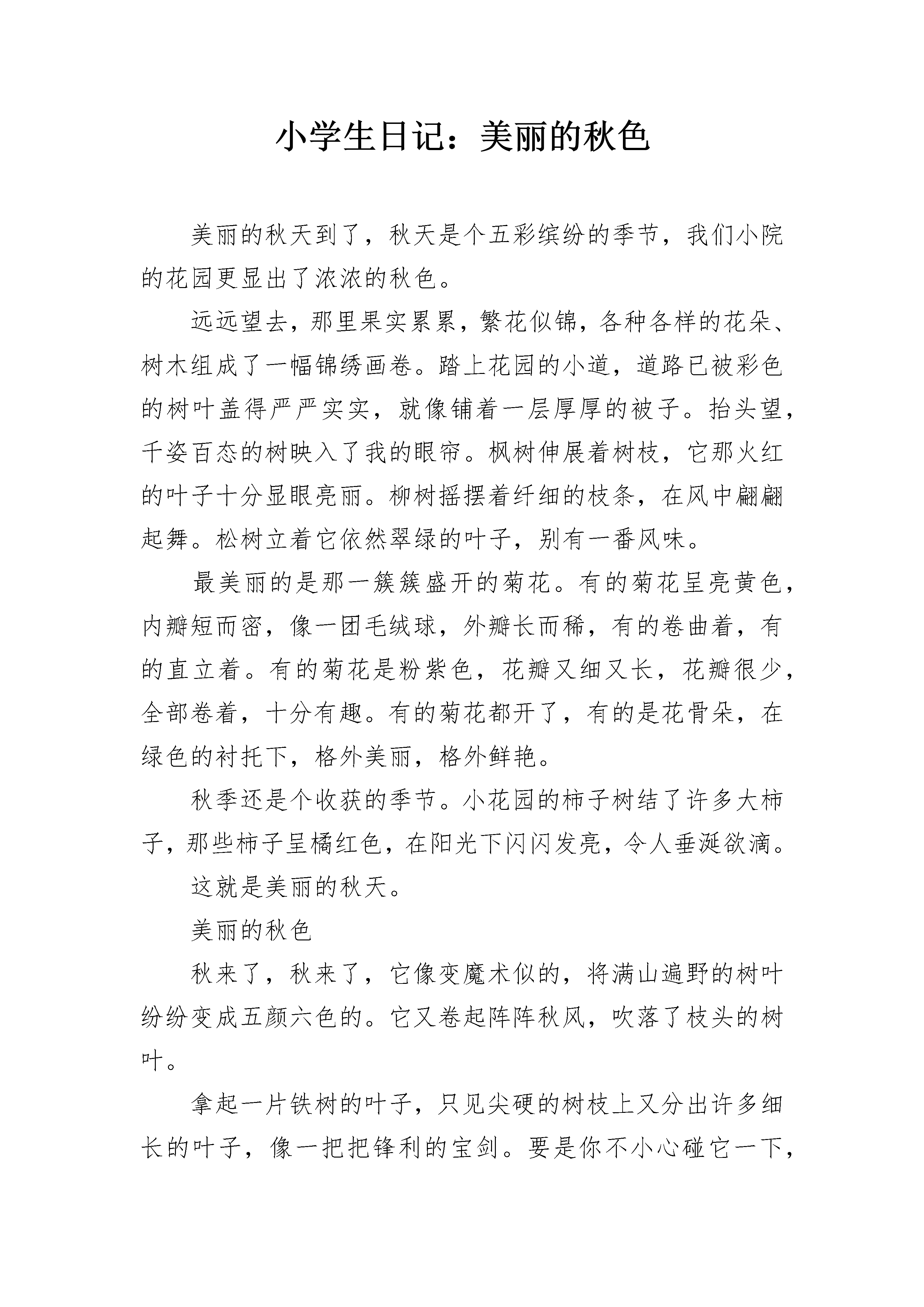 小学生日记：美丽的秋色

美丽的秋天到了，秋天是个五彩缤纷的季节，我们小院的花园更显出了浓浓的秋色。

远远望去，那里果实累累，繁花似锦，各种各样的花朵、树木组成了一幅锦绣画卷。踏上花园的小道，道路已被彩色的树叶盖得严严实实，就像铺着一层厚厚的被子。抬头望，千姿百态的树映入了我的眼帘。枫树伸展着树枝，它那火红的叶子十分显眼亮丽。柳树摇摆着纤细的枝条，在风中翩翩起舞。松树立着它依然翠绿的叶子，别有一番风味。

最美丽的是那一簇簇盛开的菊花。有的菊花呈亮黄色，内瓣短而密，像一团毛绒球，外瓣长而稀，有的卷曲着，有的直立着。有的菊花是粉紫色，花瓣又细又长，花瓣很少，全部卷着，十分有趣。有的菊花都开了，有的是花骨朵，在绿色的衬托下，格外美丽，格外鲜艳。

秋季还是个收获的季节。小花园的柿子树结了许多大柿子，那些柿子呈橘红色，在阳光下闪闪发亮，令人垂涎欲滴。

这就是美丽的秋天。

美丽的秋色

秋来了，秋来了，它像变魔术似的，将满山遍野的树叶纷纷变成五颜六色的。它又卷起阵阵秋风，吹落了枝头的树叶。

拿起一片铁树的叶子，只见尖硬的树枝上又分出许多细长的叶子，像一把把锋利的宝剑。要是你不小心碰它一下，